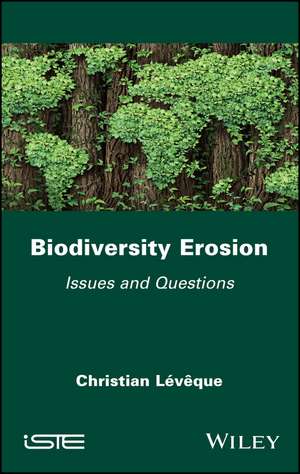 Biodiversity Erosion

Issues and Questions

Christian Lévêque

iSTE

WILEY